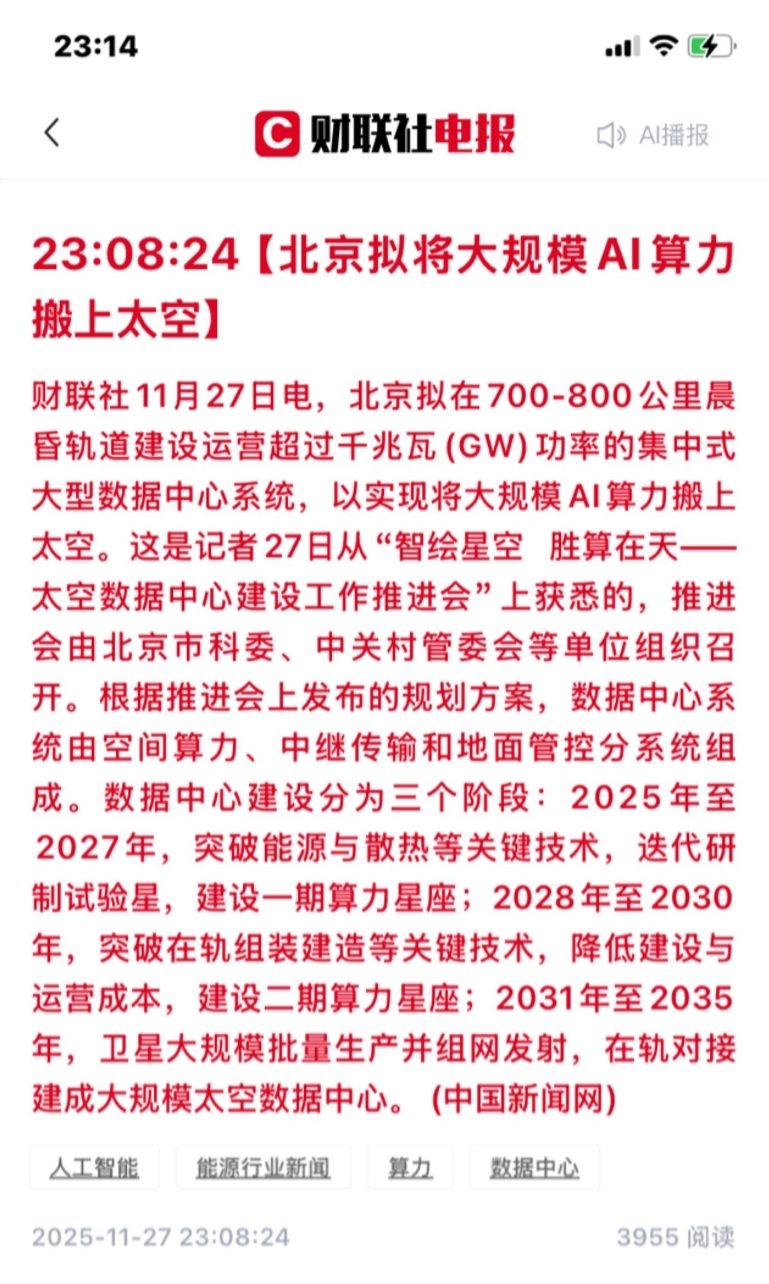 23:14

财联社电报 AI播报

23:08:24【北京拟将大规模AI算力搬上太空】

财联社11月27日电，北京拟在700-800公里晨昏轨道建设运营超过千兆瓦(GW)功率的集中式大型数据中心系统，以实现将大规模AI算力搬上太空。这是记者27日从“智绘星空 胜算在天——太空数据中心建设工作推进会”上获悉的，推进会由北京市科委、中关村管委会等单位组织召开。根据推进会上发布的规划方案，数据中心系统由空间算力、中继传输和地面管控分系统组成。数据中心建设分为三个阶段：2025年至2027年，突破能源与散热等关键技术，迭代研制试验星，建设一期算力星座；2028年至2030年，突破在轨组装建造等关键技术，降低建设与运营成本，建设二期算力星座；2031年至2035年，卫星大规模批量生产并组网发射，在轨对接建成大规模太空数据中心。(中国新闻网)

人工智能 能源行业新闻 算力 数据中心

2025-11-27 23:08:24 3955 阅读